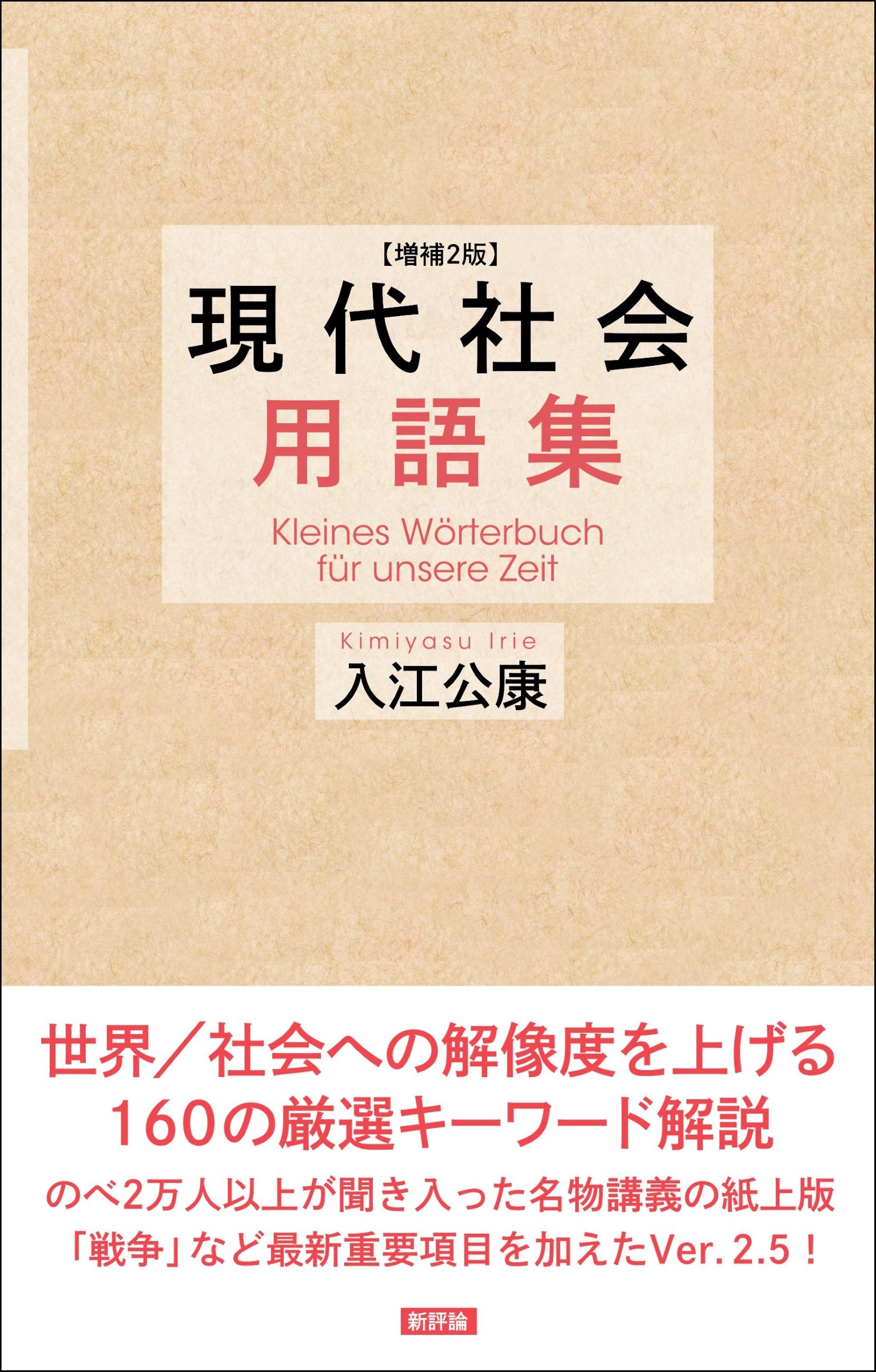 【増補2版】
現代社会
用語集
Kleines Wörterbuch für unsere Zeit

Kimiyasu Irie
入江公康

世界／社会への解像度を上げる
160の厳選キーワード解説
のべ2万人以上が聞き入った名物講義の紙上版
「戦争」など最新重要項目を加えたVer. 2.5！

新評論